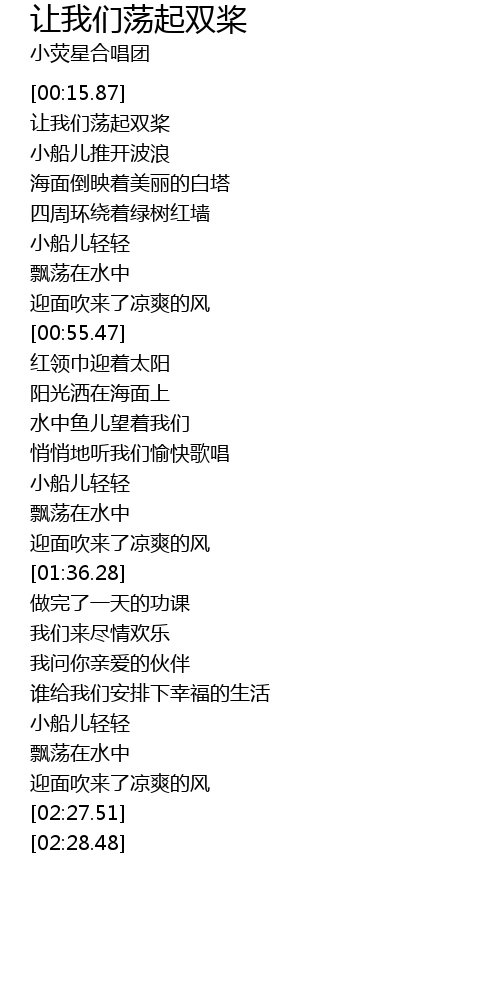 让我们荡起双桨
小荧星合唱团

[00:15.87]
让我们荡起双桨
小船儿推开波浪
海面倒映着美丽的白塔
四周环绕着绿树红墙
小船儿轻轻
飘荡在水中
迎面吹来了凉爽的风
[00:55.47]
红领巾迎着太阳
阳光洒在海面上
水中鱼儿望着我们
悄悄地听我们愉快歌唱
小船儿轻轻
飘荡在水中
迎面吹来了凉爽的风
[01:36.28]
做完了一天的功课
我们来尽情欢乐
我问你亲爱的伙伴
谁给我们安排下幸福的生活
小船儿轻轻
飘荡在水中
迎面吹来了凉爽的风
[02:27.51]
[02:28.48]